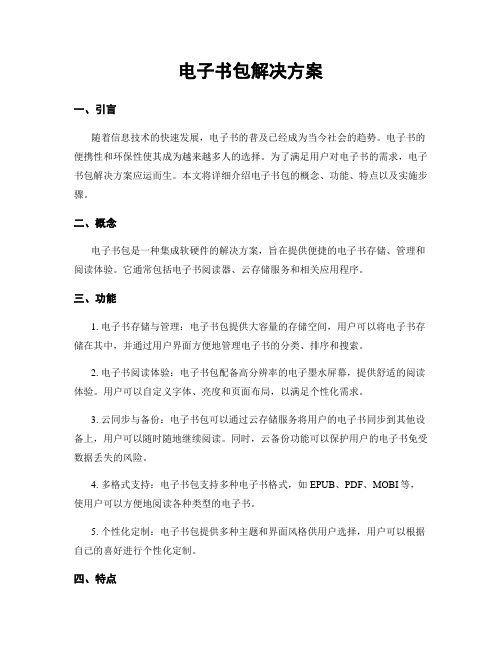 电子书包解决方案

一、引言

随着信息技术的快速发展，电子书的普及已经成为当今社会的趋势。电子书的便携性和环保性使其成为越来越多人的选择。为了满足用户对电子书的需求，电子书包解决方案应运而生。本文将详细介绍电子书包的概念、功能、特点以及实施步骤。

二、概念

电子书包是一种集成软硬件的解决方案，旨在提供便捷的电子书存储、管理和阅读体验。它通常包括电子书阅读器、云存储服务和相关应用程序。

三、功能

1. 电子书存储与管理：电子书包提供大容量的存储空间，用户可以将电子书存储在其中，并通过用户界面方便地管理电子书的分类、排序和搜索。

2. 电子书阅读体验：电子书包配备高分辨率的电子墨水屏幕，提供舒适的阅读体验。用户可以自定义字体、亮度和页面布局，以满足个性化需求。

3. 云同步与备份：电子书包可以通过云存储服务将用户的电子书同步到其他设备上，用户可以随时随地继续阅读。同时，云备份功能可以保护用户的电子书免受数据丢失的风险。

4. 多格式支持：电子书包支持多种电子书格式，如 EPUB、PDF、MOBI 等，使用户可以方便地阅读各种类型的电子书。

5. 个性化定制：电子书包提供多种主题和界面风格供用户选择，用户可以根据自己的喜好进行个性化定制。

四、特点